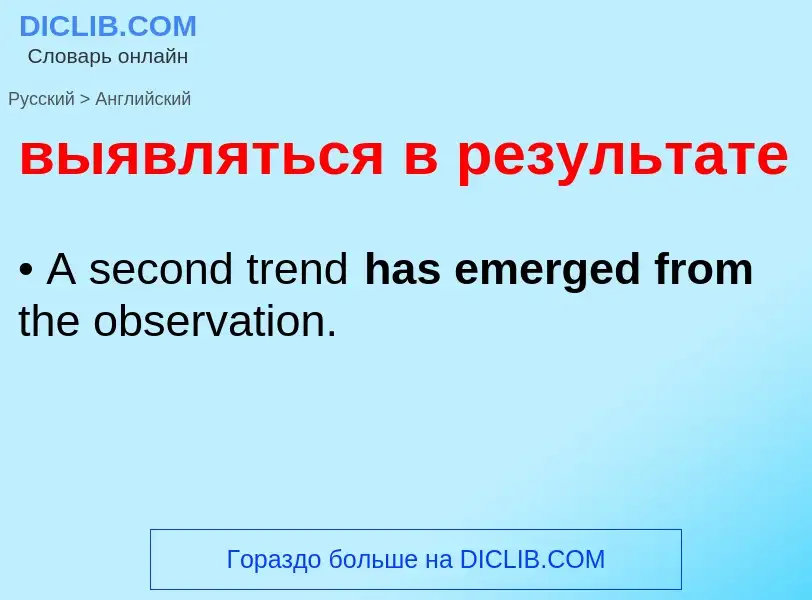 DICLIB.COM
Словарь онлайн

Русский > Английский

выявляться в результате

• A second trend has emerged from the observation.

Гораздо больше на DICLIB.COM